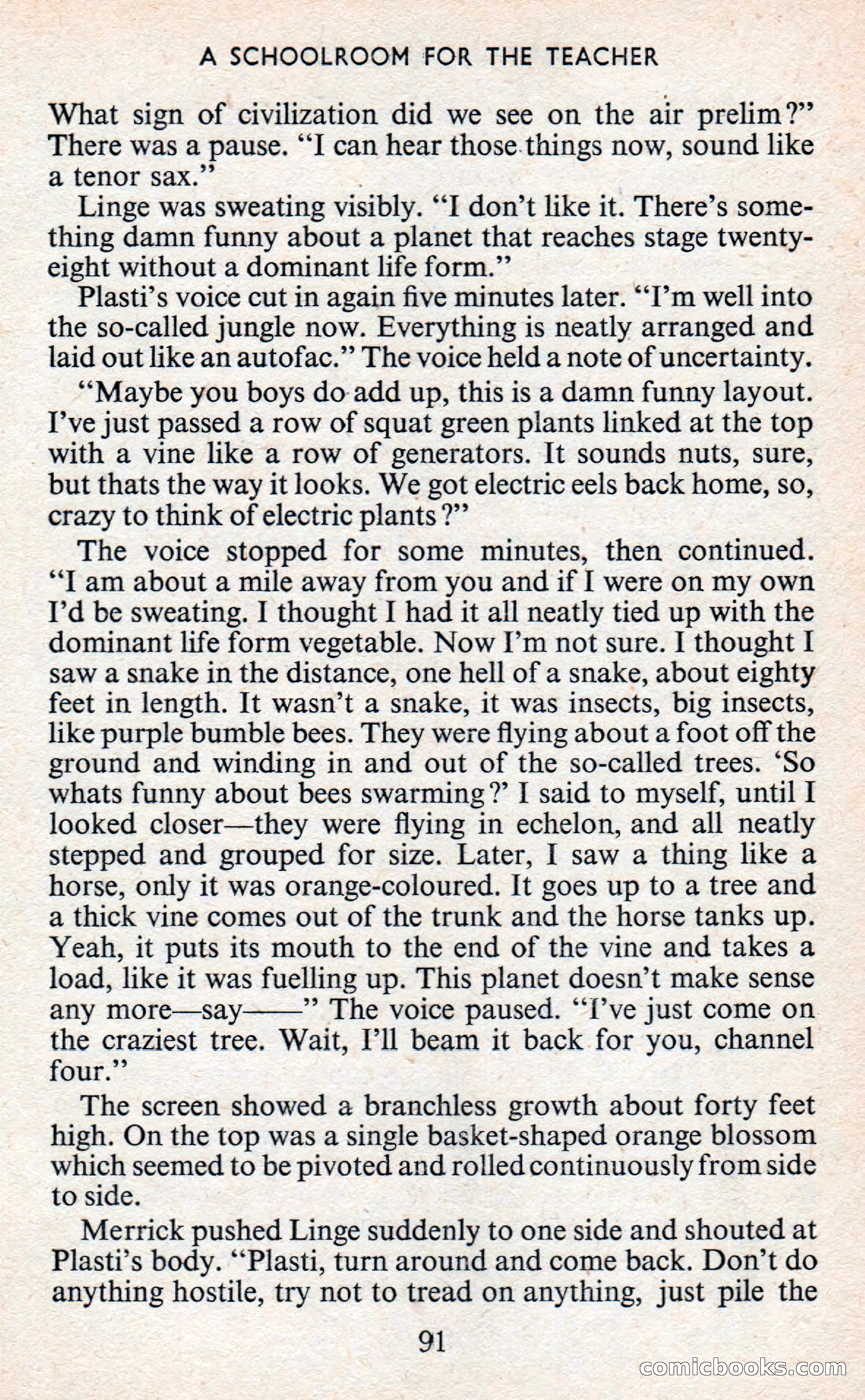 A SCHOOLROOM FOR THE TEACHER

What sign of civilization did we see on the air prelim?" There was a pause. "I can hear those things now, sound like a tenor sax."

Linge was sweating visibly. "I don't like it. There's something damn funny about a planet that reaches stage twenty-eight without a dominant life form."

Plasti's voice cut in again five minutes later. "I'm well into the so-called jungle now. Everything is neatly arranged and laid out like an autofac." The voice held a note of uncertainty.

"Maybe you boys do add up, this is a damn funny layout. I've just passed a row of squat green plants linked at the top with a vine like a row of generators. It sounds nuts, sure, but thats the way it looks. We got electric eels back home, so, crazy to think of electric plants?"

The voice stopped for some minutes, then continued. "I am about a mile away from you and if I were on my own I'd be sweating. I thought I had it all neatly tied up with the dominant life form vegetable. Now I'm not sure. I thought I saw a snake in the distance, one hell of a snake, about eighty feet in length. It wasn't a snake, it was insects, big insects, like purple bumble bees. They were flying about a foot off the ground and winding in and out of the so-called trees. 'So whats funny about bees swarming?' I said to myself, until I looked closer—they were flying in echelon, and all neatly stepped and grouped for size. Later, I saw a thing like a horse, only it was orange-coloured. It goes up to a tree and a thick vine comes out of the trunk and the horse tanks up. Yeah, it puts its mouth to the end of the vine and takes a load, like it was fuelling up. This planet doesn't make sense any more—say——" The voice paused. "I've just come on the craziest tree. Wait, I'll beam it back for you, channel four."

The screen showed a branchless growth about forty feet high. On the top was a single basket-shaped orange blossom which seemed to be pivoted and rolled continuously from side to side.

Merrick pushed Linge suddenly to one side and shouted at Plasti's body. "Plasti, turn around and come back. Don't do anything hostile, try not to tread on anything, just pile the

91

comicbooks.com